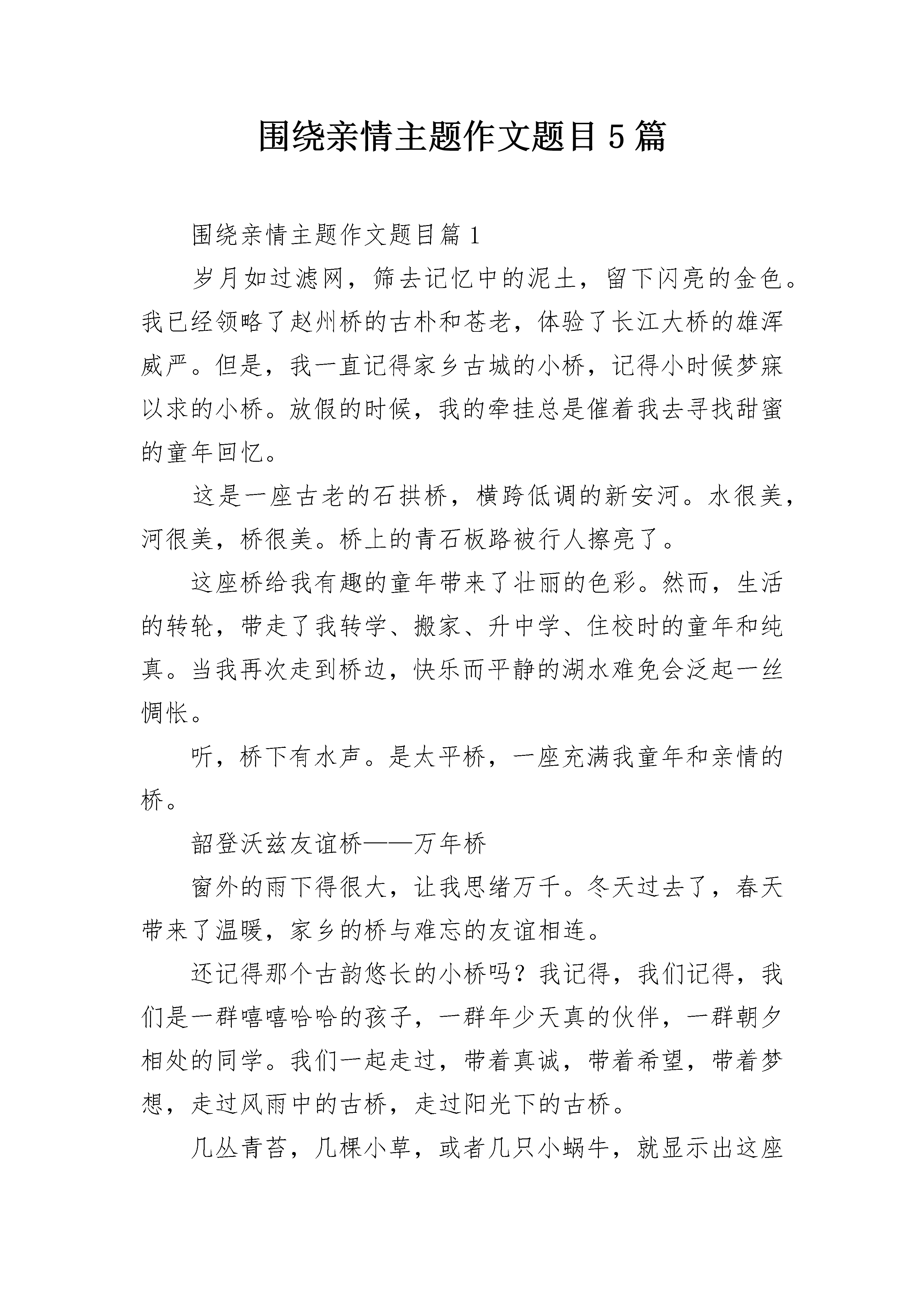 围绕亲情主题作文题目5篇

围绕亲情主题作文题目篇1

岁月如过滤网，筛去记忆中的泥土，留下闪亮的金色。我已经领略了赵州桥的古朴和苍老，体验了长江大桥的雄浑威严。但是，我一直记得家乡古城的小桥，记得小时候梦寐以求的小桥。放假的时候，我的牵挂总是催着我去寻找甜蜜的童年回忆。

这是一座古老的石拱桥，横跨低调的新安河。水很美，河很美，桥很美。桥上的青石板路被行人擦亮了。

这座桥给我有趣的童年带来了壮丽的色彩。然而，生活的转轮，带走了我转学、搬家、升中学、住校时的童年和纯真。当我再次走到桥边，快乐而平静的湖水难免会泛起一丝惆怅。

听，桥下有水声。是太平桥，一座充满我童年和亲情的桥。

韶登沃兹友谊桥——万年桥

窗外的雨下得很大，让我思绪万千。冬天过去了，春天带来了温暖，家乡的桥与难忘的友谊相连。

还记得那个古韵悠长的小桥吗？我记得，我们记得，我们是一群嘻嘻哈哈的孩子，一群年少天真的伙伴，一群朝夕相处的同学。我们一起走过，带着真诚，带着希望，带着梦想，走过风雨中的古桥，走过阳光下的古桥。

几丛青苔，几棵小草，或者几只小蜗牛，就显示出这座